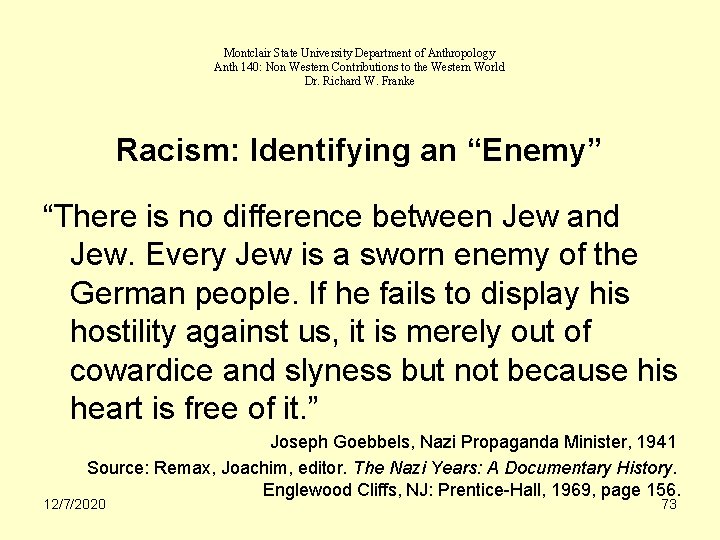 Montclair State University Department of Anthropology
Anth 140: Non Western Contributions to the Western World
Dr. Richard W. Franke

Racism: Identifying an "Enemy"

"There is no difference between Jew and Jew. Every Jew is a sworn enemy of the German people. If he fails to display his hostility against us, it is merely out of cowardice and slyness but not because his heart is free of it."

Joseph Goebbels, Nazi Propaganda Minister, 1941

Source: Remax, Joachim, editor. The Nazi Years: A Documentary History. Englewood Cliffs, NJ: Prentice-Hall, 1969, page 156.

12/7/2020

73